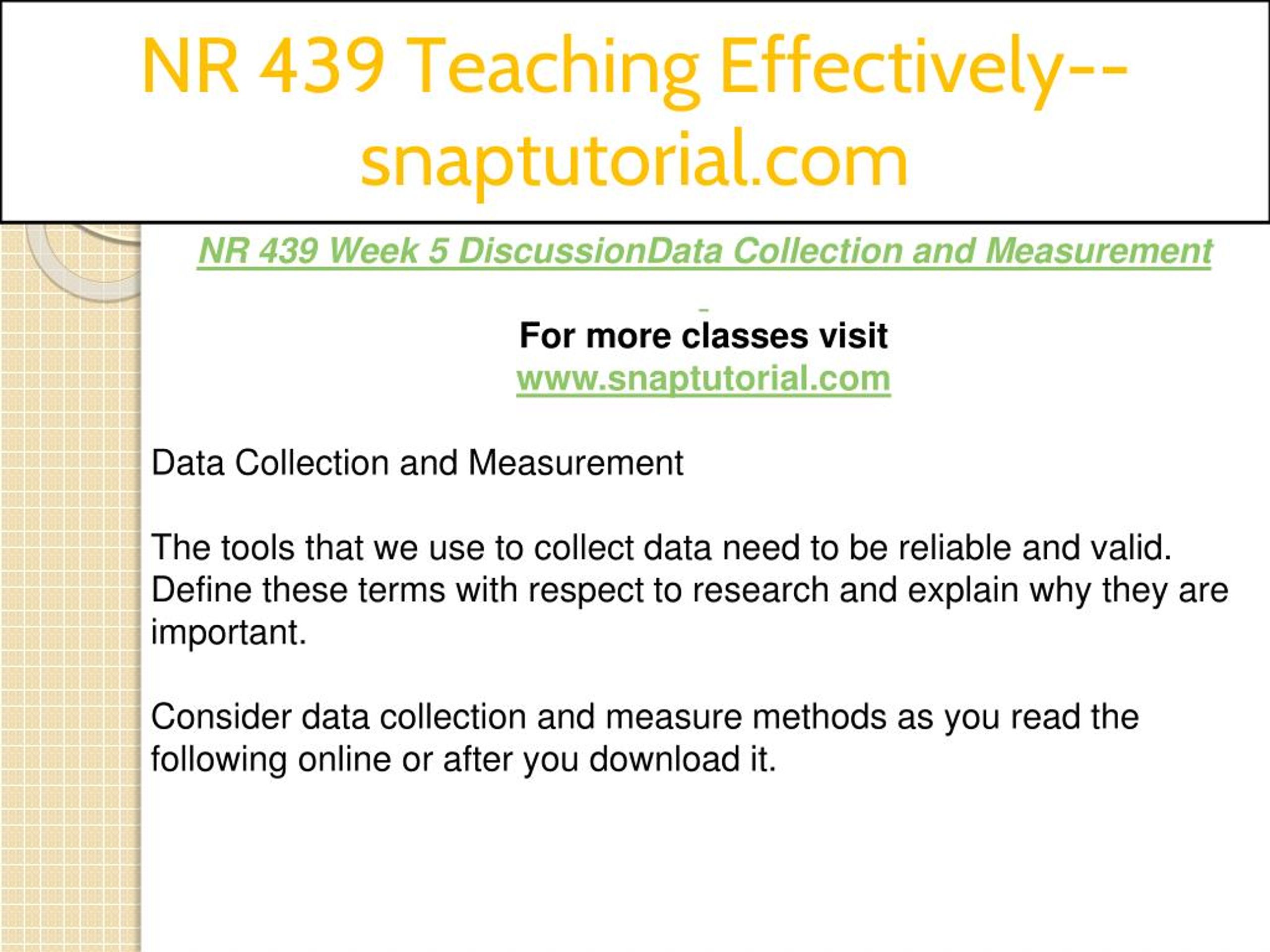 NR 439 Teaching Effectively--snaptutorial.com

NR 439 Week 5 DiscussionData Collection and Measurement

For more classes visit
www.snaptutorial.com

Data Collection and Measurement

The tools that we use to collect data need to be reliable and valid. Define these terms with respect to research and explain why they are important.

Consider data collection and measure methods as you read the following online or after you download it.